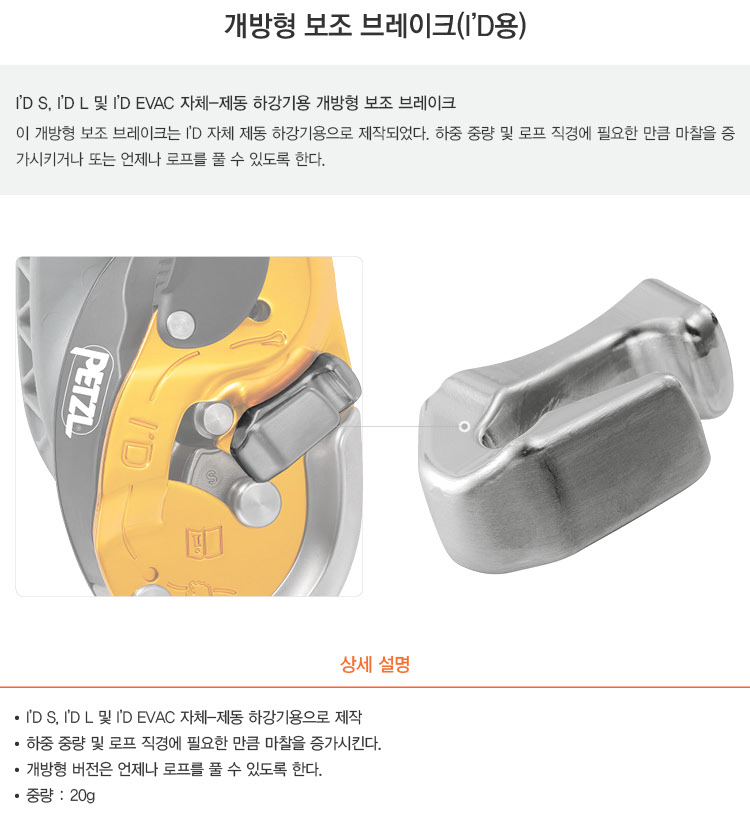 개방형 보조 브레이크(I'D용)

I'D S, I'D L 및 I'D EVAC 자체-제동 하강기용 개방형 보조 브레이크
이 개방형 보조 브레이크는 I'D 자체 제동 하강기용으로 제작되었다. 하중 중량 및 로프 직경에 필요한 만큼 마찰을 증가시키거나 또는 언제나 로프를 풀 수 있도록 한다.

PETZL
I'D
S

상세 설명

• I'D S, I'D L 및 I'D EVAC 자체-제동 하강기용으로 제작
• 하중 중량 및 로프 직경에 필요한 만큼 마찰을 증가시킨다.
• 개방형 버전은 언제나 로프를 풀 수 있도록 한다.
• 중량 : 20g